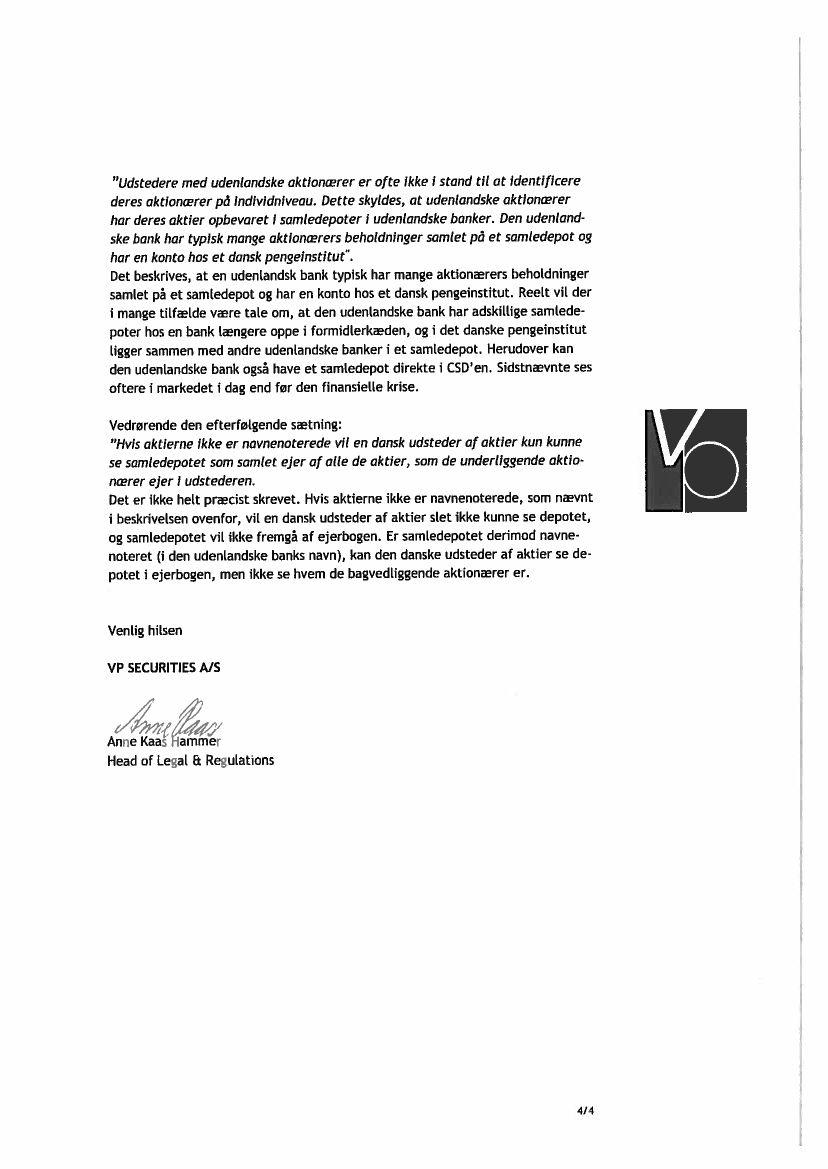 "Udstedere med udenlandske aktionærer er ofte ikke i stand til at identificere deres aktionærer på individniveau. Dette skyldes, at udenlandske aktionærer har deres aktier opbevaret i samledepoter i udenlandske banker. Den udenlandske bank har typisk mange aktionærers beholdninger samlet på et samledepot og har en konto hos et dansk pengeinstitut".
Det beskrives, at en udenlandsk bank typisk har mange aktionærers beholdninger samlet på et samledepot og har en konto hos et dansk pengeinstitut. Reelt vil der i mange tilfælde være tale om, at den udenlandske bank har adskillige samledepoter hos en bank længere oppe i formidlerkæden, og i det danske pengeinstitut ligger sammen med andre udenlandske banker i et samledepot. Herudover kan den udenlandske bank også have et samledepot direkte i CSD'en. Sidstnævnte ses oftere i markedet i dag end før den finansielle krise.

Vedrørende den efterfølgende sætning:
"Hvis aktierne ikke er navnenoterede vil en dansk udsteder af aktier kun kunne se samledepotet som samlet ejer af alle de aktier, som de underliggende aktionærer ejer i udstederen.
Det er ikke helt præcist skrevet. Hvis aktierne ikke er navnenoterede, som nævnt i beskrivelsen ovenfor, vil en dansk udsteder af aktier slet ikke kunne se depotet, og samledepotet vil ikke fremgå af ejerbogen. Er samledepotet derimod navnenoteret (i den udenlandske banks navn), kan den danske udsteder af aktier se depotet i ejerbogen, men ikke se hvem de bagvedliggende aktionærer er.

Venlig hilsen

VP SECURITIES A/S

Anne Kaas

Anne Kaas Hammer
Head of Legal & Regulations

4/4